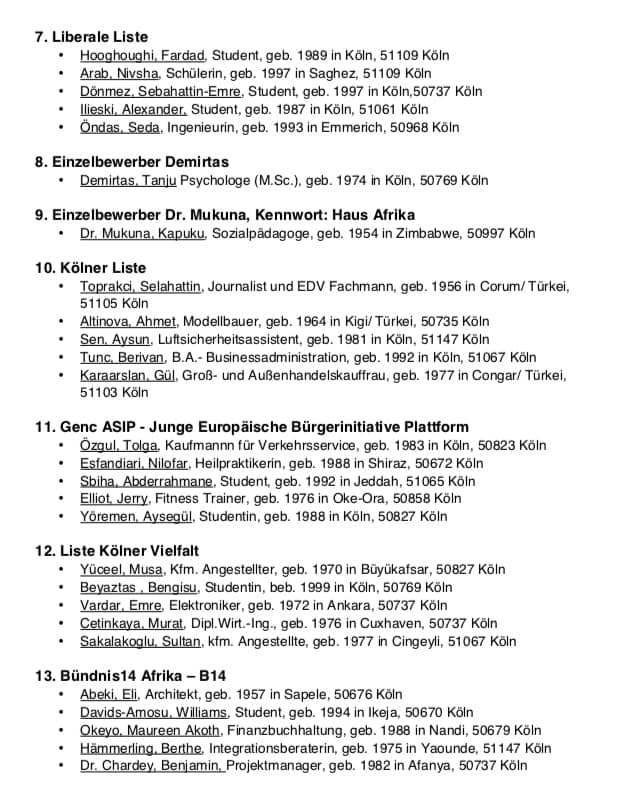 7. Liberale Liste
• Hooghoughi, Fardad, Student, geb. 1989 in Köln, 51109 Köln
• Arab, Nivsha, Schülerin, geb. 1997 in Saghez, 51109 Köln
• Dönmez, Sebahattin-Emre, Student, geb. 1997 in Köln,50737 Köln
• Ilieski, Alexander, Student, geb. 1987 in Köln, 51061 Köln
• Öndas, Seda, Ingenieurin, geb. 1993 in Emmerich, 50968 Köln

8. Einzelbewerber Demirtas
• Demirtas, Tanju Psychologe (M.Sc.), geb. 1974 in Köln, 50769 Köln

9. Einzelbewerber Dr. Mukuna, Kennwort: Haus Afrika
• Dr. Mukuna, Kapuku, Sozialpädagoge, geb. 1954 in Zimbabwe, 50997 Köln

10. Kölner Liste
• Toprakci, Selahattin, Journalist und EDV Fachmann, geb. 1956 in Corum/ Türkei, 51105 Köln
• Altinova, Ahmet, Modellbauer, geb. 1964 in Kigi/ Türkei, 50735 Köln
• Sen, Aysun, Luftsicherheitsassistent, geb. 1981 in Köln, 51147 Köln
• Tunc, Berivan, B.A.- Businessadministration, geb. 1992 in Köln, 51067 Köln
• Karaarslan, Gül, Groß- und Außenhandelskauffrau, geb. 1977 in Congar/ Türkei, 51103 Köln

11. Genc ASIP - Junge Europäische Bürgerinitiative Plattform
• Özgul, Tolga, Kaufmannn für Verkehrsservice, geb. 1983 in Köln, 50823 Köln
• Esfandiari, Nilofar, Heilpraktikerin, geb. 1988 in Shiraz, 50672 Köln
• Sbiha, Abderrahmane, Student, geb. 1992 in Jeddah, 51065 Köln
• Elliot, Jerry, Fitness Trainer, geb. 1976 in Oke-Ora, 50858 Köln
• Yöremen, Aysegül, Studentin, geb. 1988 in Köln, 50827 Köln

12. Liste Kölner Vielfalt
• Yüceel, Musa, Kfm. Angestellter, geb. 1970 in Büyükafsar, 50827 Köln
• Beyaztas , Bengisu, Studentin, beb. 1999 in Köln, 50769 Köln
• Vardar, Emre, Elektroniker, geb. 1972 in Ankara, 50737 Köln
• Cetinkaya, Murat, Dipl.Wirt.-Ing., geb. 1976 in Cuxhaven, 50737 Köln
• Sakalakoglu, Sultan, kfm. Angestellte, geb. 1977 in Cingeyli, 51067 Köln

13. Bündnis14 Afrika – B14
• Abeki, Eli, Architekt, geb. 1957 in Sapele, 50676 Köln
• Davids-Amosu, Williams, Student, geb. 1994 in Ikeja, 50670 Köln
• Okeyo, Maureen Akoth, Finanzbuchhaltung, geb. 1988 in Nandi, 50679 Köln
• Hämmerling, Berthe, Integrationsberaterin, geb. 1975 in Yaounde, 51147 Köln
• Dr. Chardey, Benjamin, Projektmanager, geb. 1982 in Afanya, 50737 Köln